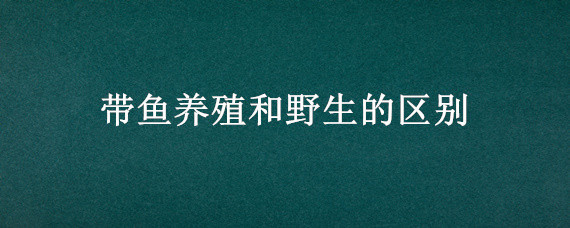 带鱼养殖和野生的区别